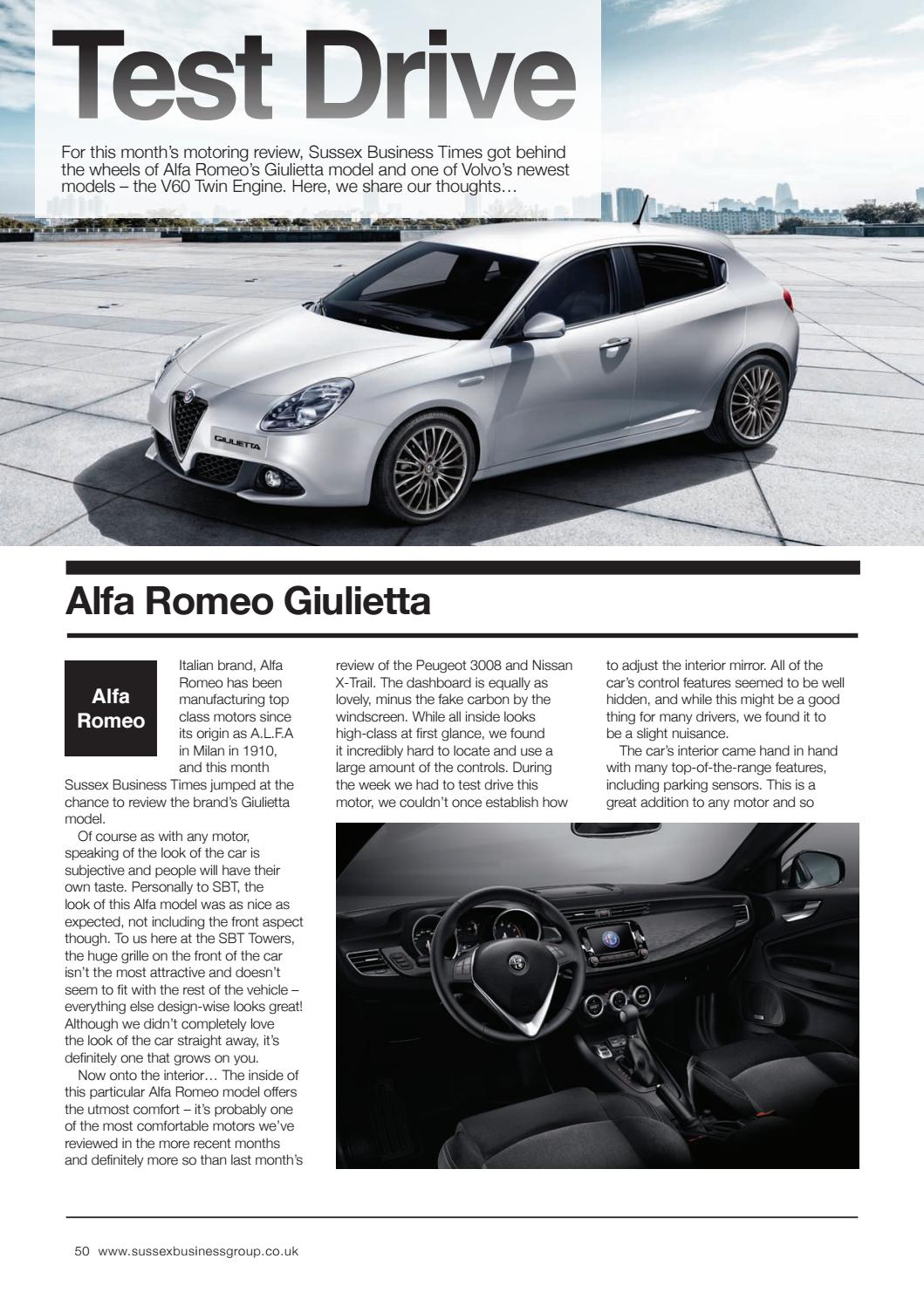 Test Drive

For this month's motoring review, Sussex Business Times got behind the wheels of Alfa Romeo's Giulietta model and one of Volvo's newest models – the V60 Twin Engine. Here, we share our thoughts…

GIULIETTA

Alfa Romeo Giulietta

Alfa Romeo

Italian brand, Alfa Romeo has been manufacturing top class motors since its origin as A.L.F.A in Milan in 1910, and this month Sussex Business Times jumped at the chance to review the brand's Giulietta model.

Of course as with any motor, speaking of the look of the car is subjective and people will have their own taste. Personally to SBT, the look of this Alfa model was as nice as expected, not including the front aspect though. To us here at the SBT Towers, the huge grille on the front of the car isn't the most attractive and doesn't seem to fit with the rest of the vehicle – everything else design-wise looks great! Although we didn't completely love the look of the car straight away, it's definitely one that grows on you.

Now onto the interior… The inside of this particular Alfa Romeo model offers the utmost comfort – it's probably one of the most comfortable motors we've reviewed in the more recent months and definitely more so than last month's review of the Peugeot 3008 and Nissan X-Trail. The dashboard is equally as lovely, minus the fake carbon by the windscreen. While all inside looks high-class at first glance, we found it incredibly hard to locate and use a large amount of the controls. During the week we had to test drive this motor, we couldn't once establish how to adjust the interior mirror. All of the car's control features seemed to be well hidden, and while this might be a good thing for many drivers, we found it to be a slight nuisance.

The car's interior came hand in hand with many top-of-the-range features, including parking sensors. This is a great addition to any motor and so

50 www.sussexbusinessgroup.co.uk